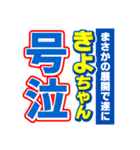 まさかの展開で遂に
きよちゃん
号泣